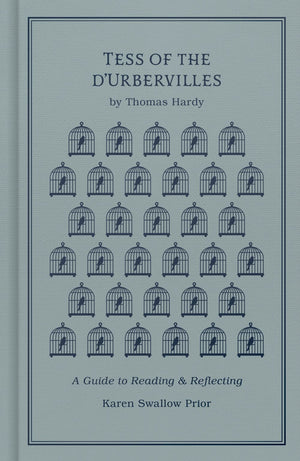 TESS OF THE D'URBERVILLES
by Thomas Hardy

A Guide to Reading & Reflecting

Karen Swallow Prior